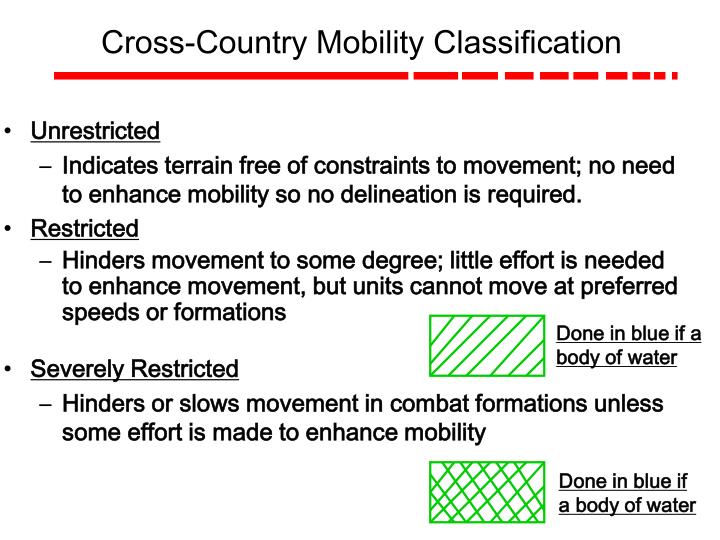 Cross-Country Mobility Classification

• Unrestricted
– Indicates terrain free of constraints to movement; no need to enhance mobility so no delineation is required.

• Restricted
– Hinders movement to some degree; little effort is needed to enhance movement, but units cannot move at preferred speeds or formations

Done in blue if a body of water

• Severely Restricted
– Hinders or slows movement in combat formations unless some effort is made to enhance mobility

Done in blue if a body of water